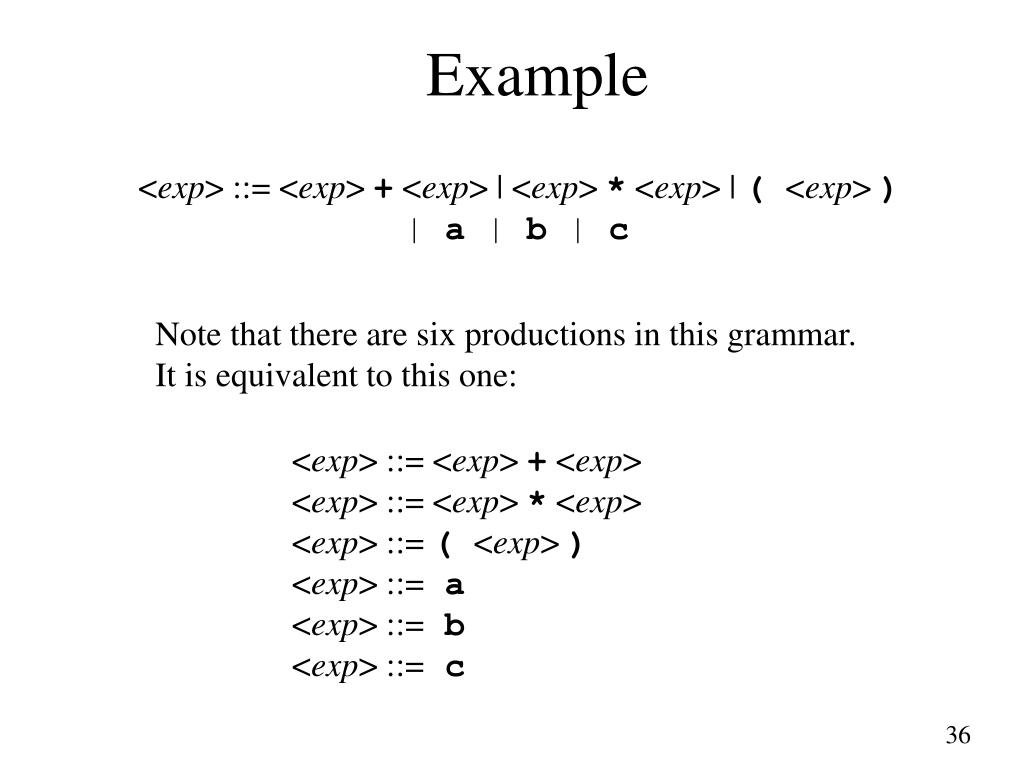 Example

<exp> ::= <exp> + <exp> | <exp> * <exp> | ( <exp> )
| a | b | c

Note that there are six productions in this grammar. It is equivalent to this one:

<exp> ::= <exp> + <exp>
<exp> ::= <exp> * <exp>
<exp> ::= ( <exp> )
<exp> ::= a
<exp> ::= b
<exp> ::= c

36